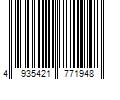 4 935421 771948